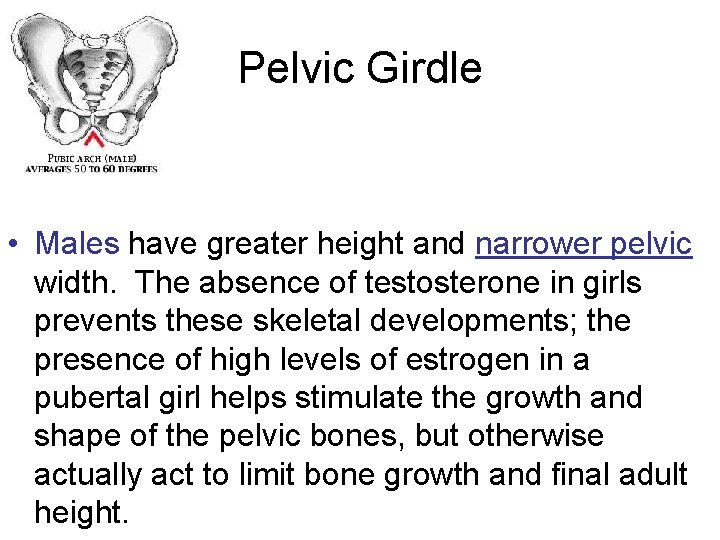 PUBIC ARCH (MALE)
AVERAGES 50 TO 60 DEGREES

Pelvic Girdle

• Males have greater height and narrower pelvic width. The absence of testosterone in girls prevents these skeletal developments; the presence of high levels of estrogen in a pubertal girl helps stimulate the growth and shape of the pelvic bones, but otherwise actually act to limit bone growth and final adult height.